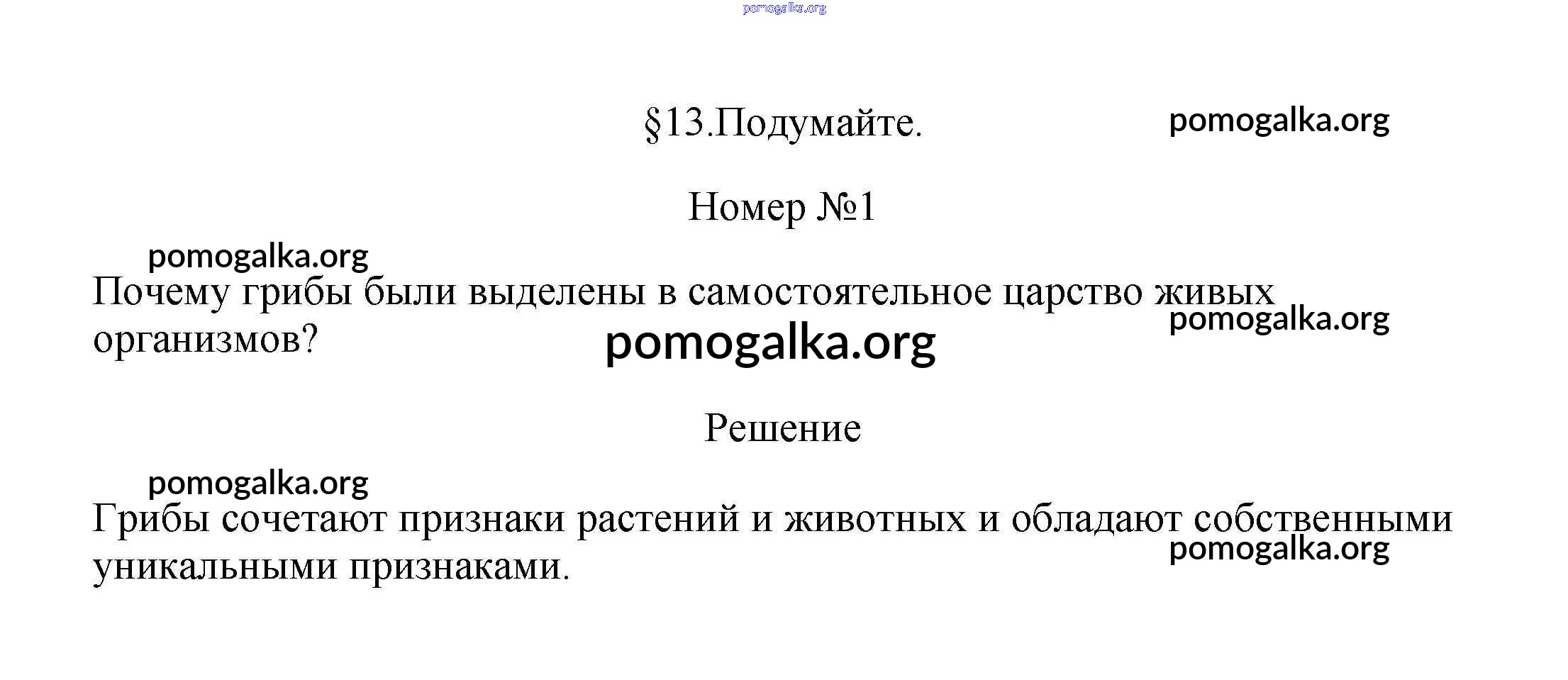 §13.Подумайте.

Номер №1

Почему грибы были выделены в самостоятельное царство живых организмов?

Решение

Грибы сочетают признаки растений и животных и обладают собственными уникальными признаками.

pomogalka.org